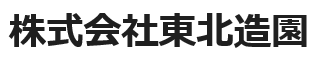 株式会社東北造園